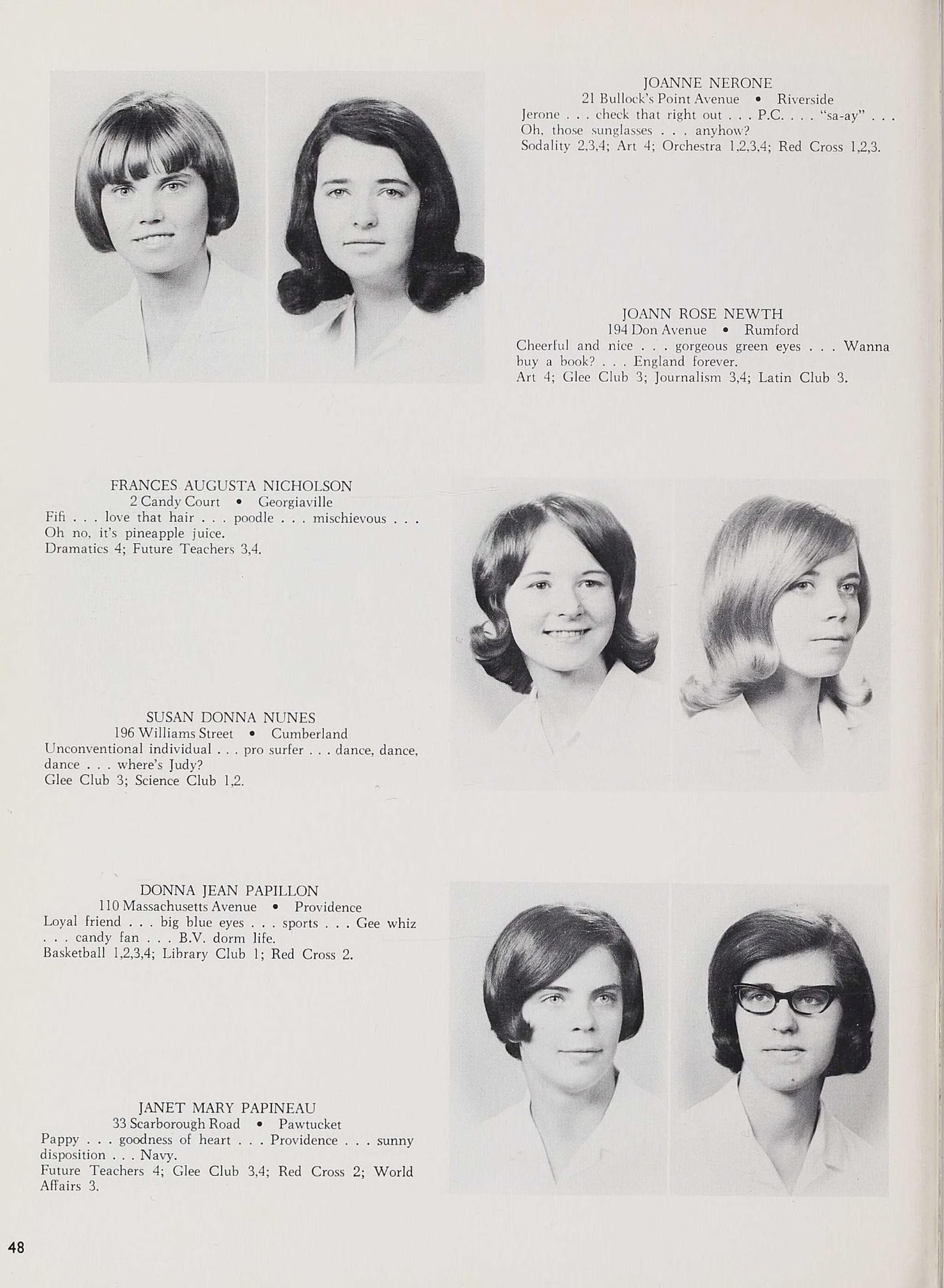 JOANNE NERONE
21 Bullock's Point Avenue • Riverside
Jerone . . . check that right out . . . P.C. . . . "sa-ay" . . . Oh, those sunglasses . . . anyhow?
Sodality 2,3,4; Art 4; Orchestra 1,2,3,4; Red Cross 1,2,3.

JOANN ROSE NEWTH
194 Don Avenue • Rumford
Cheerful and nice . . . gorgeous green eyes . . . Wanna buy a book? . . . England forever.
Art 4; Glee Club 3; Journalism 3,4; Latin Club 3.

FRANCES AUGUSTA NICHOLSON
2 Candy Court • Georgiaville
Fifi . . . love that hair . . . poodle . . . mischievous . . . Oh no, it's pineapple juice.
Dramatics 4; Future Teachers 3,4.

SUSAN DONNA NUNES
196 Williams Street • Cumberland
Unconventional individual . . . pro surfer . . . dance, dance, dance . . . where's Judy?
Glee Club 3; Science Club 1,2.

DONNA JEAN PAPILLON
110 Massachusetts Avenue • Providence
Loyal friend . . . big blue eyes . . . sports . . . Gee whiz . . . candy fan . . . B.V. dorm life.
Basketball 1,2,3,4; Library Club 1; Red Cross 2.

JANET MARY PAPINEAU
33 Scarborough Road • Pawtucket
Pappy . . . goodness of heart . . . Providence . . . sunny disposition . . . Navy.
Future Teachers 4; Glee Club 3,4; Red Cross 2; World Affairs 3.

48